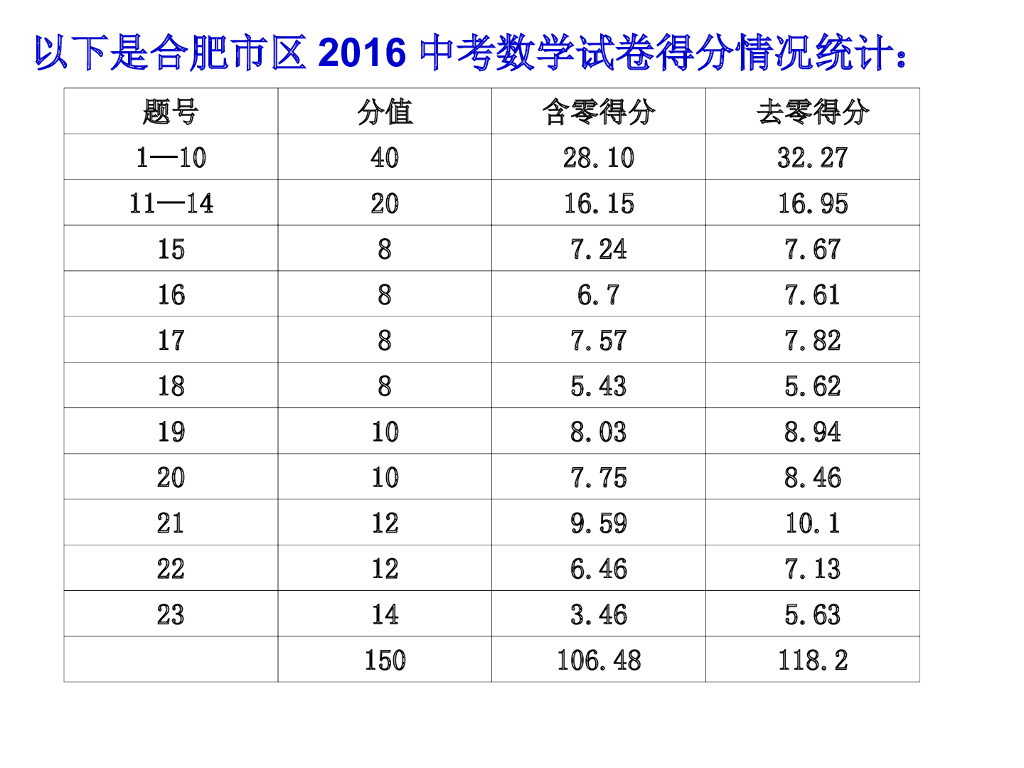 以下是合肥市区 2016 中考数学试卷得分情况统计：

| 题号 | 分值 | 含零得分 | 去零得分 |
|---|---|---|---|
| 1—10 | 40 | 28.10 | 32.27 |
| 11—14 | 20 | 16.15 | 16.95 |
| 15 | 8 | 7.24 | 7.67 |
| 16 | 8 | 6.7 | 7.61 |
| 17 | 8 | 7.57 | 7.82 |
| 18 | 8 | 5.43 | 5.62 |
| 19 | 10 | 8.03 | 8.94 |
| 20 | 10 | 7.75 | 8.46 |
| 21 | 12 | 9.59 | 10.1 |
| 22 | 12 | 6.46 | 7.13 |
| 23 | 14 | 3.46 | 5.63 |
|  | 150 | 106.48 | 118.2 |